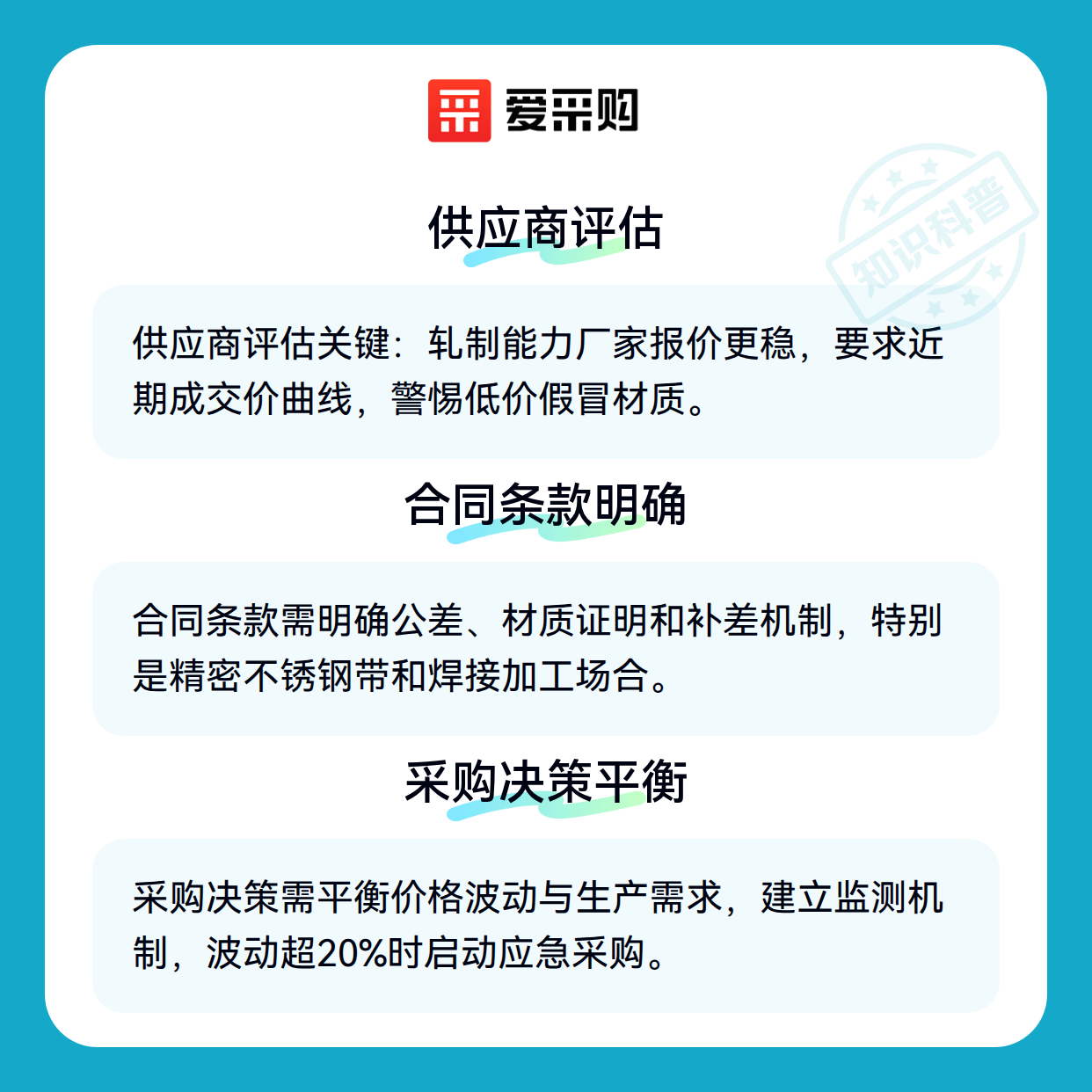 爱采购

供应商评估

供应商评估关键：轧制能力厂家报价更稳，要求近期成交价曲线，警惕低价假冒材质。

合同条款明确

合同条款需明确公差、材质证明和补差机制，特别是精密不锈钢带和焊接加工场合。

采购决策平衡

采购决策需平衡价格波动与生产需求，建立监测机制，波动超20%时启动应急采购。

知识科普